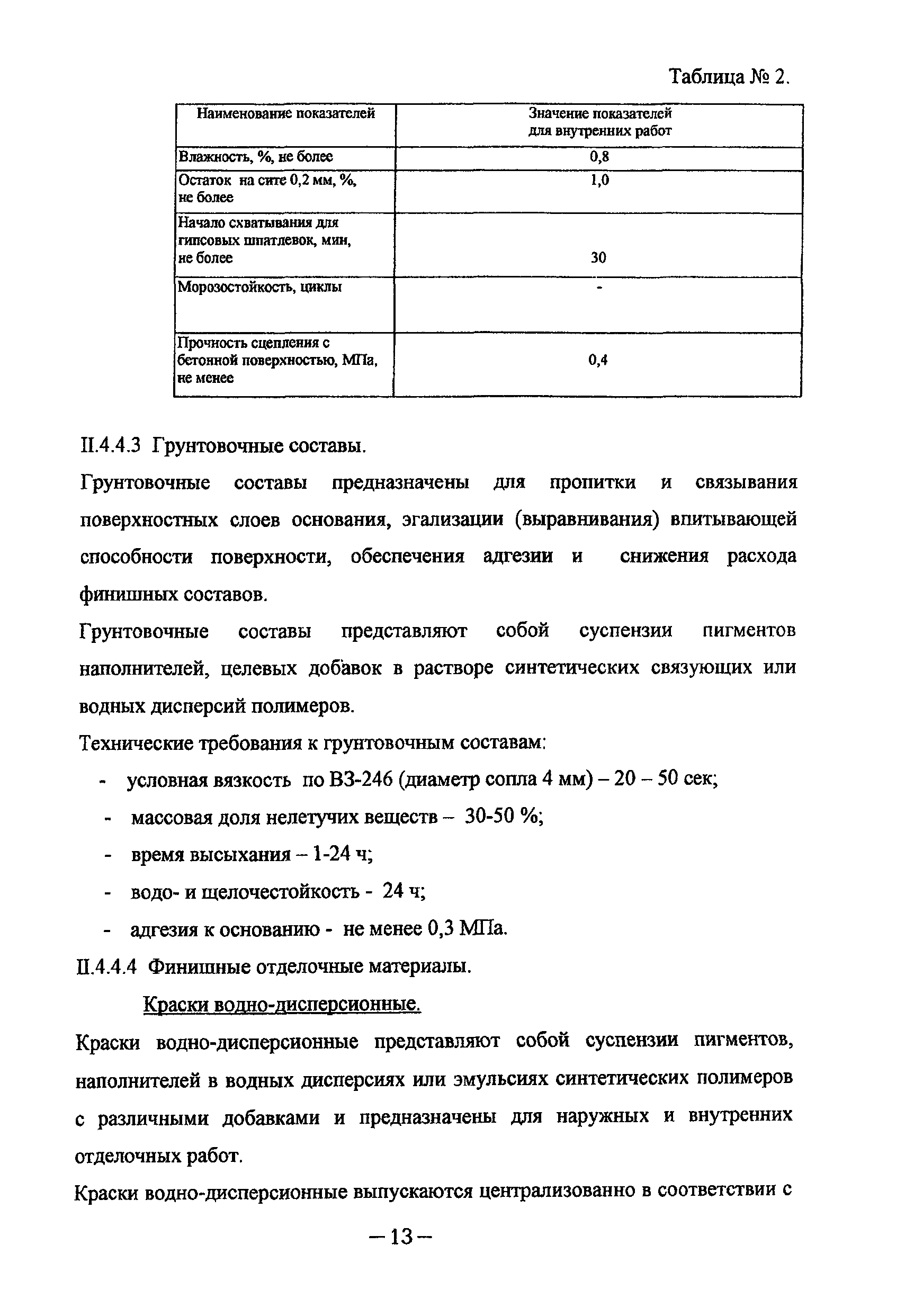 Таблица № 2.

| Наименование показателей | Значение показателей для внутренних работ |
|---|---|
| Влажность, %, не более | 0,8 |
| Остаток на сите 0,2 мм, %, не более | 1,0 |
| Начало схватывания для гипсовых шпатлевок, мин, не более | 30 |
| Морозостойкость, циклы | - |
| Прочность сцепления с бетонной поверхностью, МПа, не менее | 0,4 |

II.4.4.3 Грунтовочные составы.

Грунтовочные составы предназначены для пропитки и связывания поверхностных слоев основания, эгализации (выравнивания) впитывающей способности поверхности, обеспечения адгезии и снижения расхода финишных составов.

Грунтовочные составы представляют собой суспензии пигментов наполнителей, целевых добавок в растворе синтетических связующих или водных дисперсий полимеров.

Технические требования к грунтовочным составам:

- условная вязкость по ВЗ-246 (диаметр сопла 4 мм) – 20 – 50 сек;
- массовая доля нелетучих веществ – 30-50 %;
- время высыхания – 1-24 ч;
- водо- и щелочестойкость - 24 ч;
- адгезия к основанию - не менее 0,3 МПа.

II.4.4.4 Финишные отделочные материалы.

Краски водно-дисперсионные.

Краски водно-дисперсионные представляют собой суспензии пигментов, наполнителей в водных дисперсиях или эмульсиях синтетических полимеров с различными добавками и предназначены для наружных и внутренних отделочных работ.

Краски водно-дисперсионные выпускаются централизованно в соответствии с

– 13 –